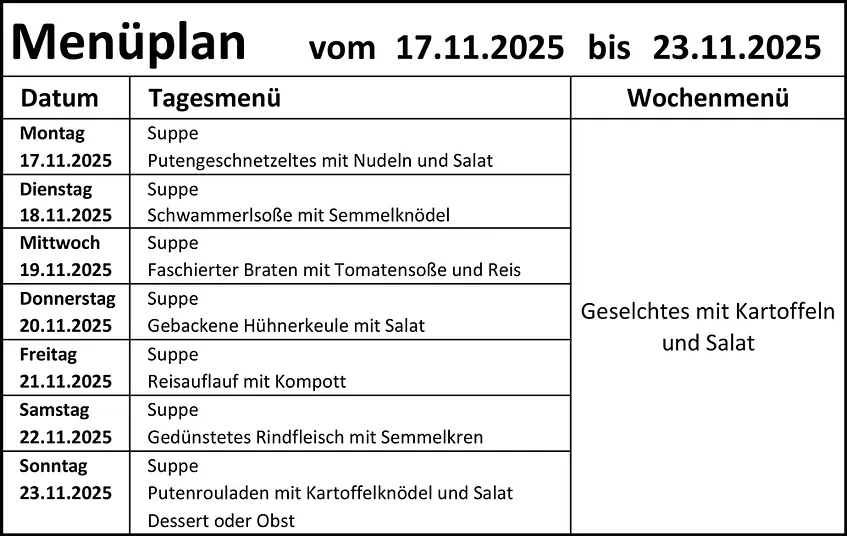 Menüplan vom 17.11.2025 bis 23.11.2025

| Datum | Tagesmenü | Wochenmenü |
|---|---|---|
| Montag 17.11.2025 | Suppe Putengeschnetzeltes mit Nudeln und Salat | Geselchtes mit Kartoffeln und Salat |
| Dienstag 18.11.2025 | Suppe Schwammerlsoße mit Semmelknödel | |
| Mittwoch 19.11.2025 | Suppe Faschierter Braten mit Tomatensoße und Reis | |
| Donnerstag 20.11.2025 | Suppe Gebackene Hühnerkeule mit Salat | |
| Freitag 21.11.2025 | Suppe Reisauflauf mit Kompott | |
| Samstag 22.11.2025 | Suppe Gedünstetes Rindfleisch mit Semmelkren | |
| Sonntag 23.11.2025 | Suppe Putenrouladen mit Kartoffelknödel und Salat Dessert oder Obst | |